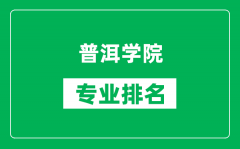 普洱学院

专业排名